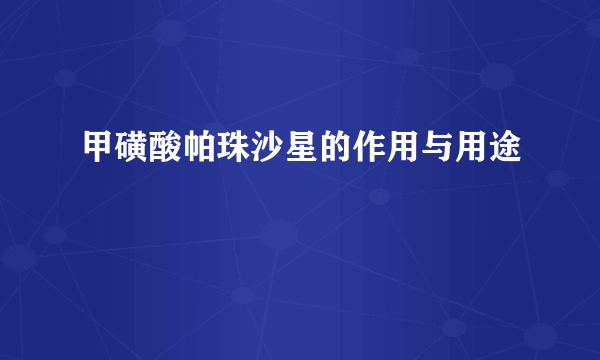 甲磺酸帕珠沙星的作用与用途